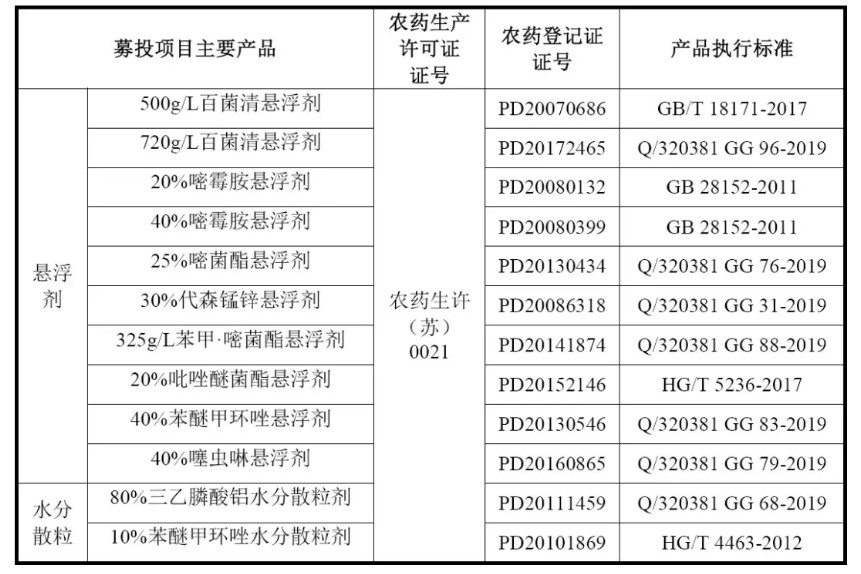 | 募投项目主要产品 | | 农药生产许可证证号 | 农药登记证证号 | 产品执行标准 |
|---|---|---|---|---|
| 悬浮剂 | 500g/L百菌清悬浮剂 | 农药生许（苏）0021 | PD20070686 | GB/T 18171-2017 |
| | 720g/L百菌清悬浮剂 | | PD20172465 | Q/320381 GG 96-2019 |
| | 20%嘧霉胺悬浮剂 | | PD20080132 | GB 28152-2011 |
| | 40%嘧霉胺悬浮剂 | | PD20080399 | GB 28152-2011 |
| | 25%嘧菌酯悬浮剂 | | PD20130434 | Q/320381 GG 76-2019 |
| | 30%代森锰锌悬浮剂 | | PD20086318 | Q/320381 GG 31-2019 |
| | 325g/L苯甲·嘧菌酯悬浮剂 | | PD20141874 | Q/320381 GG 88-2019 |
| | 20%吡唑醚菌酯悬浮剂 | | PD20152146 | HG/T 5236-2017 |
| | 40%苯醚甲环唑悬浮剂 | | PD20130546 | Q/320381 GG 83-2019 |
| | 40%噻虫啉悬浮剂 | | PD20160865 | Q/320381 GG 79-2019 |
| 水分散粒 | 80%三乙膦酸铝水分散粒剂 | | PD20111459 | Q/320381 GG 68-2019 |
| | 10%苯醚甲环唑水分散粒剂 | | PD20101869 | HG/T 4463-2012 |